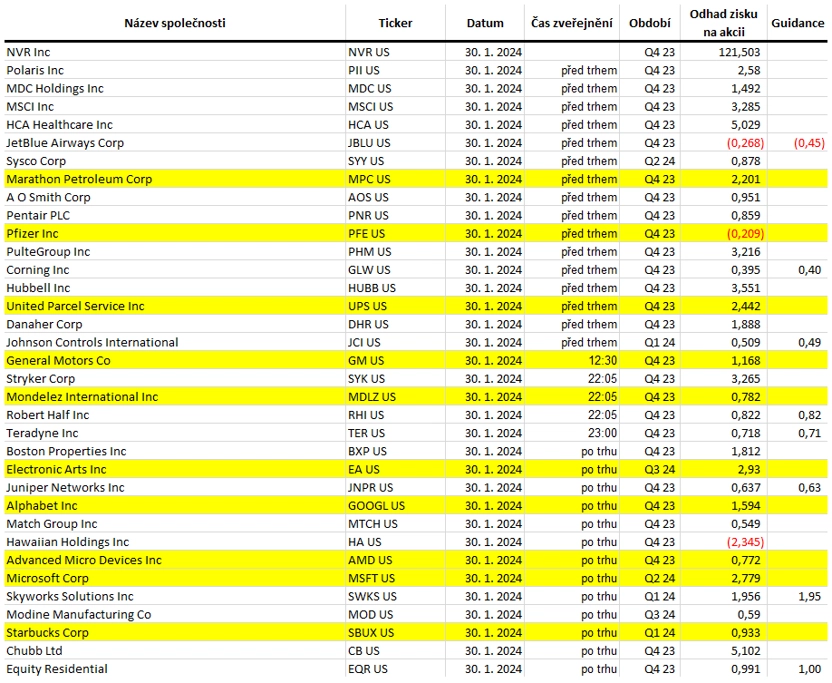 | Název společnosti | Ticker | Datum | Čas zveřejnění | Období | Odhad zisku na akcii | Guidance |
|---|---|---|---|---|---|---|
| NVR Inc | NVR US | 30. 1. 2024 | | Q4 23 | 121,503 | |
| Polaris Inc | PII US | 30. 1. 2024 | před trhem | Q4 23 | 2,58 | |
| MDC Holdings Inc | MDC US | 30. 1. 2024 | před trhem | Q4 23 | 1,492 | |
| MSCI Inc | MSCI US | 30. 1. 2024 | před trhem | Q4 23 | 3,285 | |
| HCA Healthcare Inc | HCA US | 30. 1. 2024 | před trhem | Q4 23 | 5,029 | |
| JetBlue Airways Corp | JBLU US | 30. 1. 2024 | před trhem | Q4 23 | (0,268) | (0,45) |
| Sysco Corp | SYY US | 30. 1. 2024 | před trhem | Q2 24 | 0,878 | |
| Marathon Petroleum Corp | MPC US | 30. 1. 2024 | před trhem | Q4 23 | 2,201 | |
| A O Smith Corp | AOS US | 30. 1. 2024 | před trhem | Q4 23 | 0,951 | |
| Pentair PLC | PNR US | 30. 1. 2024 | před trhem | Q4 23 | 0,859 | |
| Pfizer Inc | PFE US | 30. 1. 2024 | před trhem | Q4 23 | (0,209) | |
| PulteGroup Inc | PHM US | 30. 1. 2024 | před trhem | Q4 23 | 3,216 | |
| Corning Inc | GLW US | 30. 1. 2024 | před trhem | Q4 23 | 0,395 | 0,40 |
| Hubbell Inc | HUBB US | 30. 1. 2024 | před trhem | Q4 23 | 3,551 | |
| United Parcel Service Inc | UPS US | 30. 1. 2024 | před trhem | Q4 23 | 2,442 | |
| Danaher Corp | DHR US | 30. 1. 2024 | před trhem | Q4 23 | 1,888 | |
| Johnson Controls International | JCI US | 30. 1. 2024 | před trhem | Q1 24 | 0,509 | 0,49 |
| General Motors Co | GM US | 30. 1. 2024 | 12:30 | Q4 23 | 1,168 | |
| Stryker Corp | SYK US | 30. 1. 2024 | 22:05 | Q4 23 | 3,265 | |
| Mondelez International Inc | MDLZ US | 30. 1. 2024 | 22:05 | Q4 23 | 0,782 | |
| Robert Half Inc | RHI US | 30. 1. 2024 | 22:05 | Q4 23 | 0,822 | 0,82 |
| Teradyne Inc | TER US | 30. 1. 2024 | 23:00 | Q4 23 | 0,718 | 0,71 |
| Boston Properties Inc | BXP US | 30. 1. 2024 | po trhu | Q4 23 | 1,812 | |
| Electronic Arts Inc | EA US | 30. 1. 2024 | po trhu | Q3 24 | 2,93 | |
| Juniper Networks Inc | JNPR US | 30. 1. 2024 | po trhu | Q4 23 | 0,637 | 0,63 |
| Alphabet Inc | GOOGL US | 30. 1. 2024 | po trhu | Q4 23 | 1,594 | |
| Match Group Inc | MTCH US | 30. 1. 2024 | po trhu | Q4 23 | 0,549 | |
| Hawaiian Holdings Inc | HA US | 30. 1. 2024 | po trhu | Q4 23 | (2,345) | |
| Advanced Micro Devices Inc | AMD US | 30. 1. 2024 | po trhu | Q4 23 | 0,772 | |
| Microsoft Corp | MSFT US | 30. 1. 2024 | po trhu | Q2 24 | 2,779 | |
| Skyworks Solutions Inc | SWKS US | 30. 1. 2024 | po trhu | Q1 24 | 1,956 | 1,95 |
| Modine Manufacturing Co | MOD US | 30. 1. 2024 | po trhu | Q3 24 | 0,59 | |
| Starbucks Corp | SBUX US | 30. 1. 2024 | po trhu | Q1 24 | 0,933 | |
| Chubb Ltd | CB US | 30. 1. 2024 | po trhu | Q4 23 | 5,102 | |
| Equity Residential | EQR US | 30. 1. 2024 | po trhu | Q4 23 | 0,991 | 1,00 |